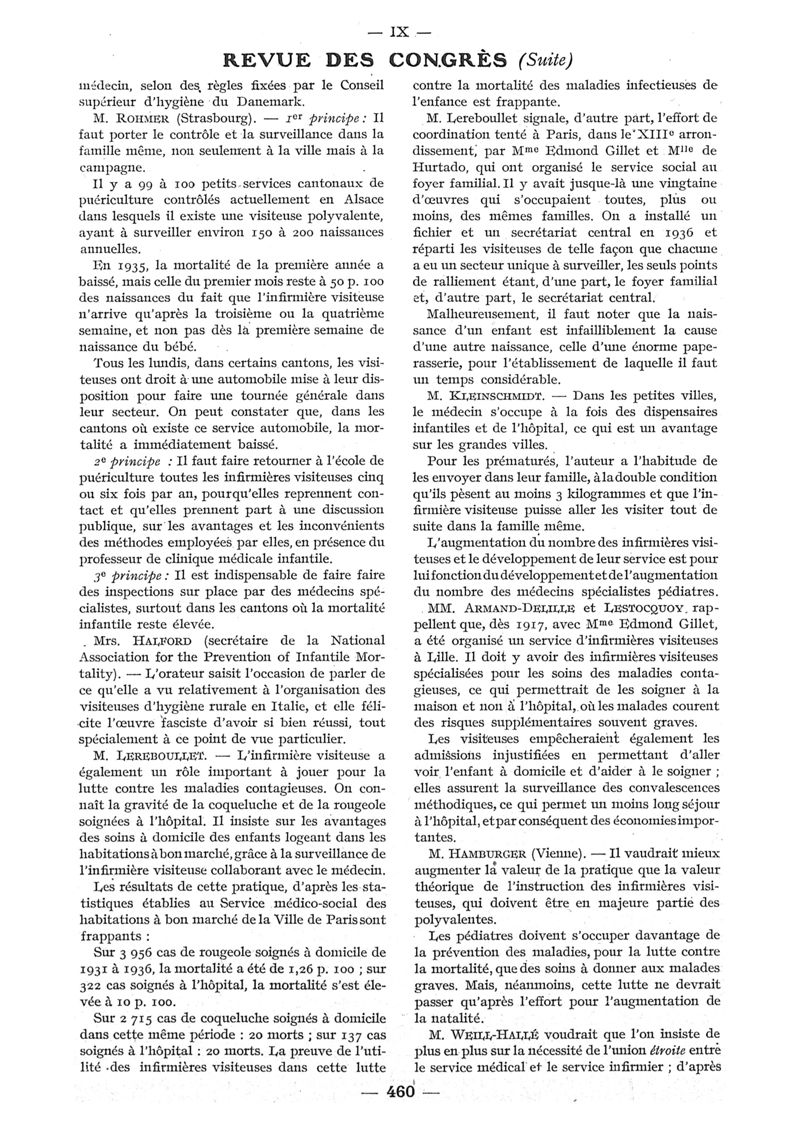 — IX —

REVUE DES CONGRÈS (Suite)

médecin, selon des règles fixées par le Conseil supérieur d'hygiène du Danemark.

M. ROHMER (Strasbourg). — 1er principe : Il faut porter le contrôle et la surveillance dans la famille même, non seulement à la ville mais à la campagne.

Il y a 99 à 100 petits services cantonaux de puériculture contrôlés actuellement en Alsace dans lesquels il existe une visiteuse polyvalente, ayant à surveiller environ 150 à 200 naissances annuelles.

En 1935, la mortalité de la première année a baissé, mais celle du premier mois reste à 50 p. 100 des naissances du fait que l'infirmière visiteuse n'arrive qu'après la troisième ou la quatrième semaine, et non pas dès la première semaine de naissance du bébé.

Tous les lundis, dans certains cantons, les visiteuses ont droit à une automobile mise à leur disposition pour faire une tournée générale dans leur secteur. On peut constater que, dans les cantons où existe ce service automobile, la mortalité a immédiatement baissé.

2e principe : Il faut faire retourner à l'école de puériculture toutes les infirmières visiteuses cinq ou six fois par an, pour qu'elles reprennent contact et qu'elles prennent part à une discussion publique, sur les avantages et les inconvénients des méthodes employées par elles, en présence du professeur de clinique médicale infantile.

3e principe : Il est indispensable de faire faire des inspections sur place par des médecins spécialistes, surtout dans les cantons où la mortalité infantile reste élevée.

Mrs. HALFORD (secrétaire de la National Association for the Prevention of Infantile Mortality). — L'orateur saisit l'occasion de parler de ce qu'elle a vu relativement à l'organisation des visiteuses d'hygiène rurale en Italie, et elle félicite l'œuvre fasciste d'avoir si bien réussi, tout spécialement à ce point de vue particulier.

M. LEREBOULLET. — L'infirmière visiteuse a également un rôle important à jouer pour la lutte contre les maladies contagieuses. On connaît la gravité de la coqueluche et de la rougeole soignées à l'hôpital. Il insiste sur les avantages des soins à domicile des enfants logeant dans les habitations à bon marché, grâce à la surveillance de l'infirmière visiteuse collaborant avec le médecin.

Les résultats de cette pratique, d'après les statistiques établies au Service médico-social des habitations à bon marché de la Ville de Paris sont frappants :

Sur 3 956 cas de rougeole soignés à domicile de 1931 à 1936, la mortalité a été de 1,26 p. 100 ; sur 322 cas soignés à l'hôpital, la mortalité s'est élevée à 10 p. 100.

Sur 2 715 cas de coqueluche soignés à domicile dans cette même période : 20 morts ; sur 137 cas soignés à l'hôpital : 20 morts. La preuve de l'utilité des infirmières visiteuses dans cette lutte contre la mortalité des maladies infectieuses de l'enfance est frappante.

M. Lereboullet signale, d'autre part, l'effort de coordination tenté à Paris, dans le XIIIe arrondissement, par Mme Edmond Gillet et Mlle de Hurtado, qui ont organisé le service social au foyer familial. Il y avait jusque-là une vingtaine d'œuvres qui s'occupaient toutes, plus ou moins, des mêmes familles. On a installé un fichier et un secrétariat central en 1936 et réparti les visiteuses de telle façon que chacune a eu un secteur unique à surveiller, les seuls points de ralliement étant, d'une part, le foyer familial et, d'autre part, le secrétariat central.

Malheureusement, il faut noter que la naissance d'un enfant est infailliblement la cause d'une autre naissance, celle d'une énorme paperasserie, pour l'établissement de laquelle il faut un temps considérable.

M. KLEINSCHMIDT. — Dans les petites villes, le médecin s'occupe à la fois des dispensaires infantiles et de l'hôpital, ce qui est un avantage sur les grandes villes.

Pour les prématurés, l'auteur a l'habitude de les envoyer dans leur famille, à la double condition qu'ils pèsent au moins 3 kilogrammes et que l'infirmière visiteuse puisse aller les visiter tout de suite dans la famille même.

L'augmentation du nombre des infirmières visiteuses et le développement de leur service est pour lui fonction du développement et de l'augmentation du nombre des médecins spécialistes pédiatres.

MM. ARMAND-DELILLE et LESTOCQUOY rappellent que, dès 1917, avec Mme Edmond Gillet, a été organisé un service d'infirmières visiteuses à Lille. Il doit y avoir des infirmières visiteuses spécialisées pour les soins des maladies contagieuses, ce qui permettrait de les soigner à la maison et non à l'hôpital, où les malades courent des risques supplémentaires souvent graves.

Les visiteuses empêcheraient également les admissions injustifiées en permettant d'aller voir l'enfant à domicile et d'aider à le soigner ; elles assurent la surveillance des convalescences méthodiques, ce qui permet un moins long séjour à l'hôpital, et par conséquent des économies importantes.

M. HAMBURGER (Vienne). — Il vaudrait mieux augmenter la valeur de la pratique que la valeur théorique de l'instruction des infirmières visiteuses, qui doivent être en majeure partie des polyvalentes.

Les pédiatres doivent s'occuper davantage de la prévention des maladies, pour la lutte contre la mortalité, que des soins à donner aux malades graves. Mais, néanmoins, cette lutte ne devrait passer qu'après l'effort pour l'augmentation de la natalité.

M. WEILL-HALLÉ voudrait que l'on insiste de plus en plus sur la nécessité de l'union étroite entre le service médical et le service infirmier ; d'après

— 460 —